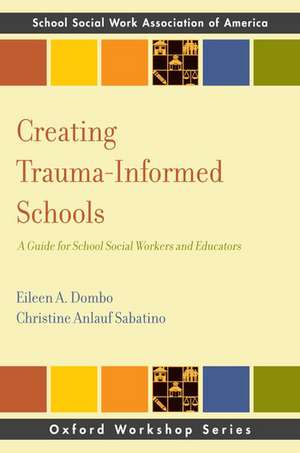 School Social Work Association of America

Creating Trauma-Informed Schools

A Guide for School Social Workers and Educators

Eileen A. Dombo
Christine Anlauf Sabatino

Oxford Workshop Series